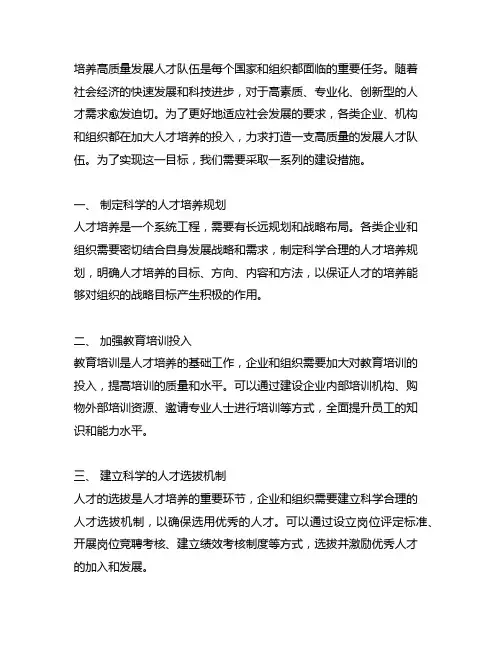 培养高质量发展人才队伍是每个国家和组织都面临的重要任务。随着社会经济的快速发展和科技进步，对于高素质、专业化、创新型的人才需求愈发迫切。为了更好地适应社会发展的要求，各类企业、机构和组织都在加大人才培养的投入，力求打造一支高质量的发展人才队伍。为了实现这一目标，我们需要采取一系列的建设措施。

一、 制定科学的人才培养规划
人才培养是一个系统工程，需要有长远规划和战略布局。各类企业和组织需要密切结合自身发展战略和需求，制定科学合理的人才培养规划，明确人才培养的目标、方向、内容和方法，以保证人才的培养能够对组织的战略目标产生积极的作用。

二、 加强教育培训投入
教育培训是人才培养的基础工作，企业和组织需要加大对教育培训的投入，提高培训的质量和水平。可以通过建设企业内部培训机构、购物外部培训资源、邀请专业人士进行培训等方式，全面提升员工的知识和能力水平。

三、 建立科学的人才选拔机制
人才的选拔是人才培养的重要环节，企业和组织需要建立科学合理的人才选拔机制，以确保选用优秀的人才。可以通过设立岗位评定标准、开展岗位竞聘考核、建立绩效考核制度等方式，选拔并激励优秀人才的加入和发展。